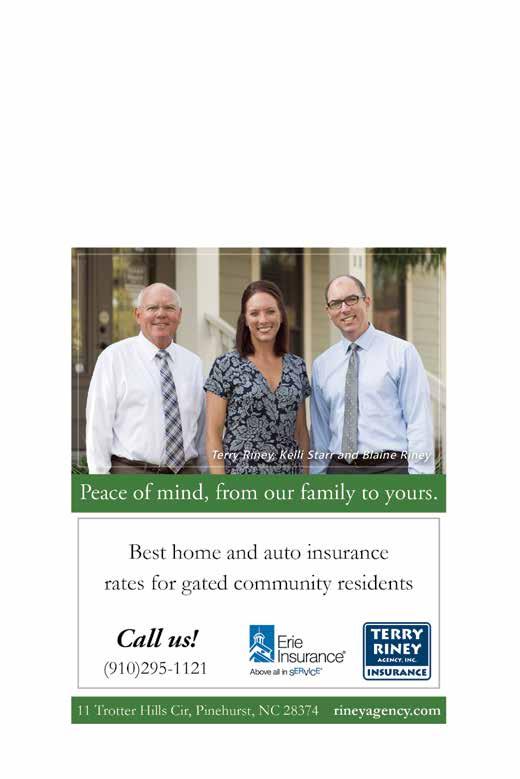 Terry Riney, Kelli Starr and Blaine Riney

Peace of mind, from our family to yours.

Best home and auto insurance rates for gated community residents

Call us!
(910)295-1121

Erie Insurance®
Above all in SERVICE®

TERRY RINEY
AGENCY, INC.
INSURANCE

11 Trotter Hills Cir, Pinehurst, NC 28374 rineyagency.com